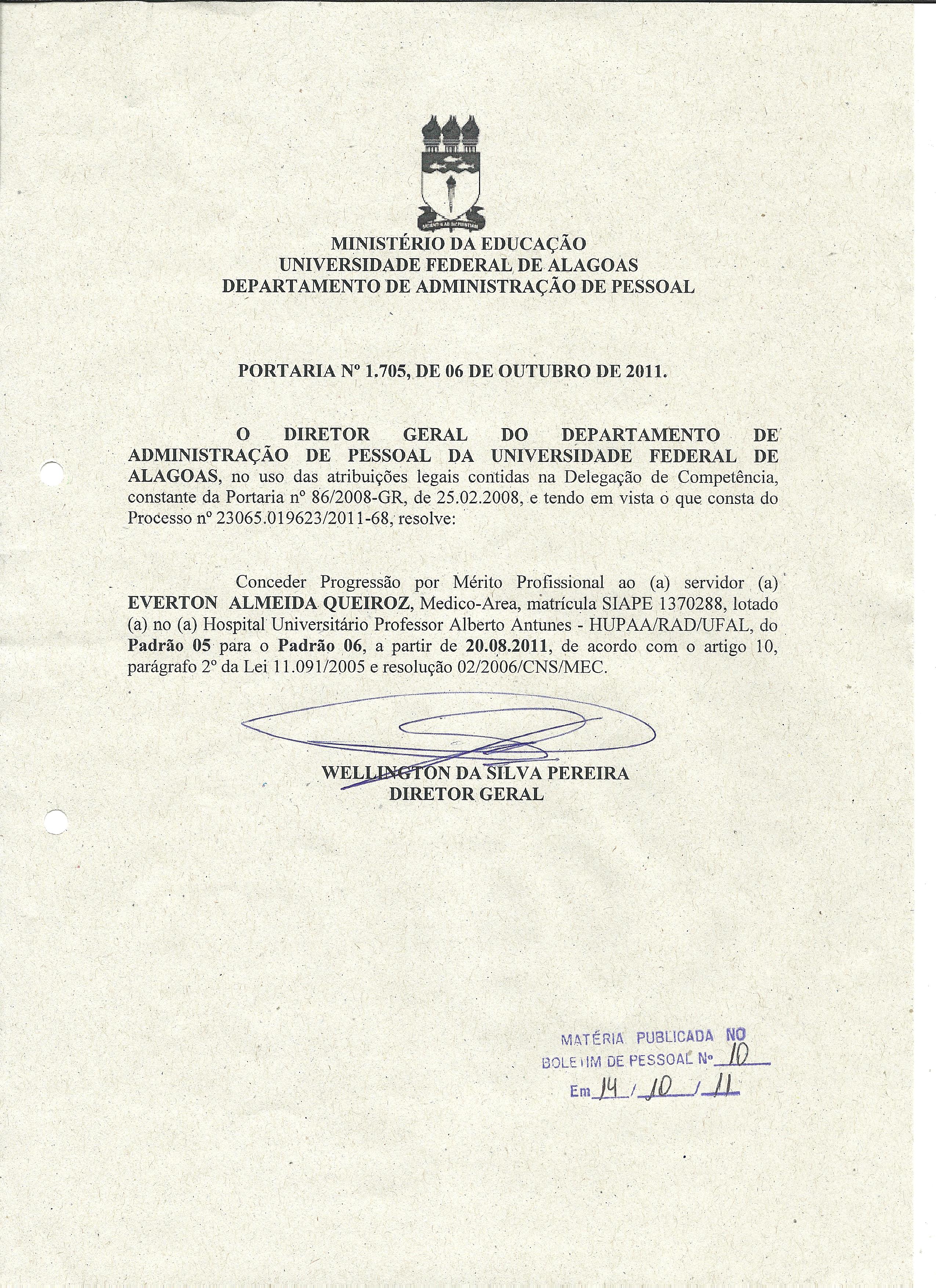 MINISTÉRIO DA EDUCAÇÃO
UNIVERSIDADE FEDERAL DE ALAGOAS
DEPARTAMENTO DE ADMINISTRAÇÃO DE PESSOAL

PORTARIA Nº 1.705, DE 06 DE OUTUBRO DE 2011.

O DIRETOR GERAL DO DEPARTAMENTO DE ADMINISTRAÇÃO DE PESSOAL DA UNIVERSIDADE FEDERAL DE ALAGOAS, no uso das atribuições legais contidas na Delegação de Competência, constante da Portaria nº 86/2008-GR, de 25.02.2008, e tendo em vista o que consta do Processo nº 23065.019623/2011-68, resolve:

Conceder Progressão por Mérito Profissional ao (a) servidor (a) EVERTON ALMEIDA QUEIROZ, Medico-Area, matrícula SIAPE 1370288, lotado (a) no (a) Hospital Universitário Professor Alberto Antunes - HUPAA/RAD/UFAL, do Padrão 05 para o Padrão 06, a partir de 20.08.2011, de acordo com o artigo 10, parágrafo 2º da Lei 11.091/2005 e resolução 02/2006/CNS/MEC.

WELLINGTON DA SILVA PEREIRA
DIRETOR GERAL

MATÉRIA PUBLICADA NO
BOLETIM DE PESSOAL Nº 10
Em 14 / 10 / 11